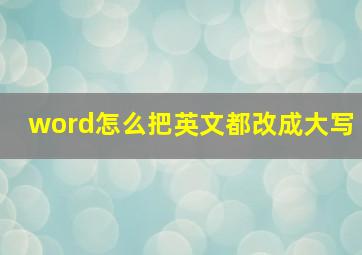 word怎么把英文都改成大写